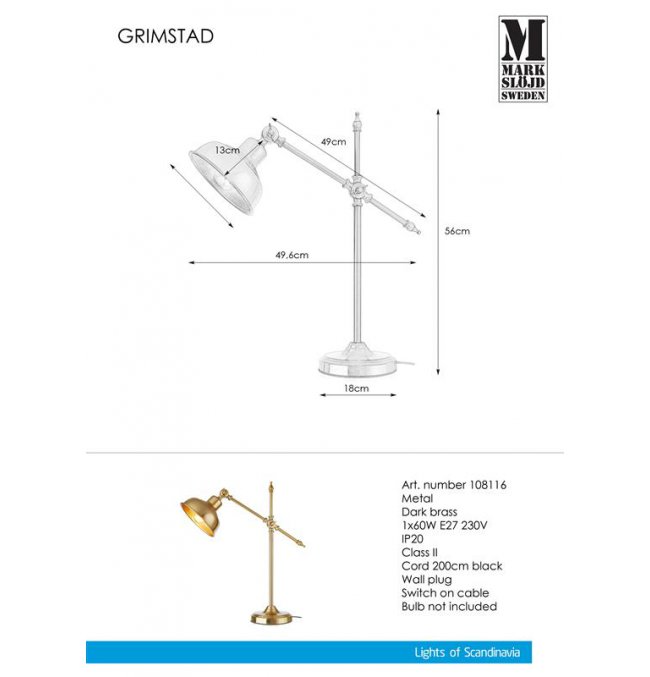 GRIMSTAD

M
MARK
SLÖJD
SWEDEN

13cm
49cm
56cm
49.6cm
18cm

Art. number 108116
Metal
Dark brass
1x60W E27 230V
IP20
Class II
Cord 200cm black
Wall plug
Switch on cable
Bulb not included

Lights of Scandinavia